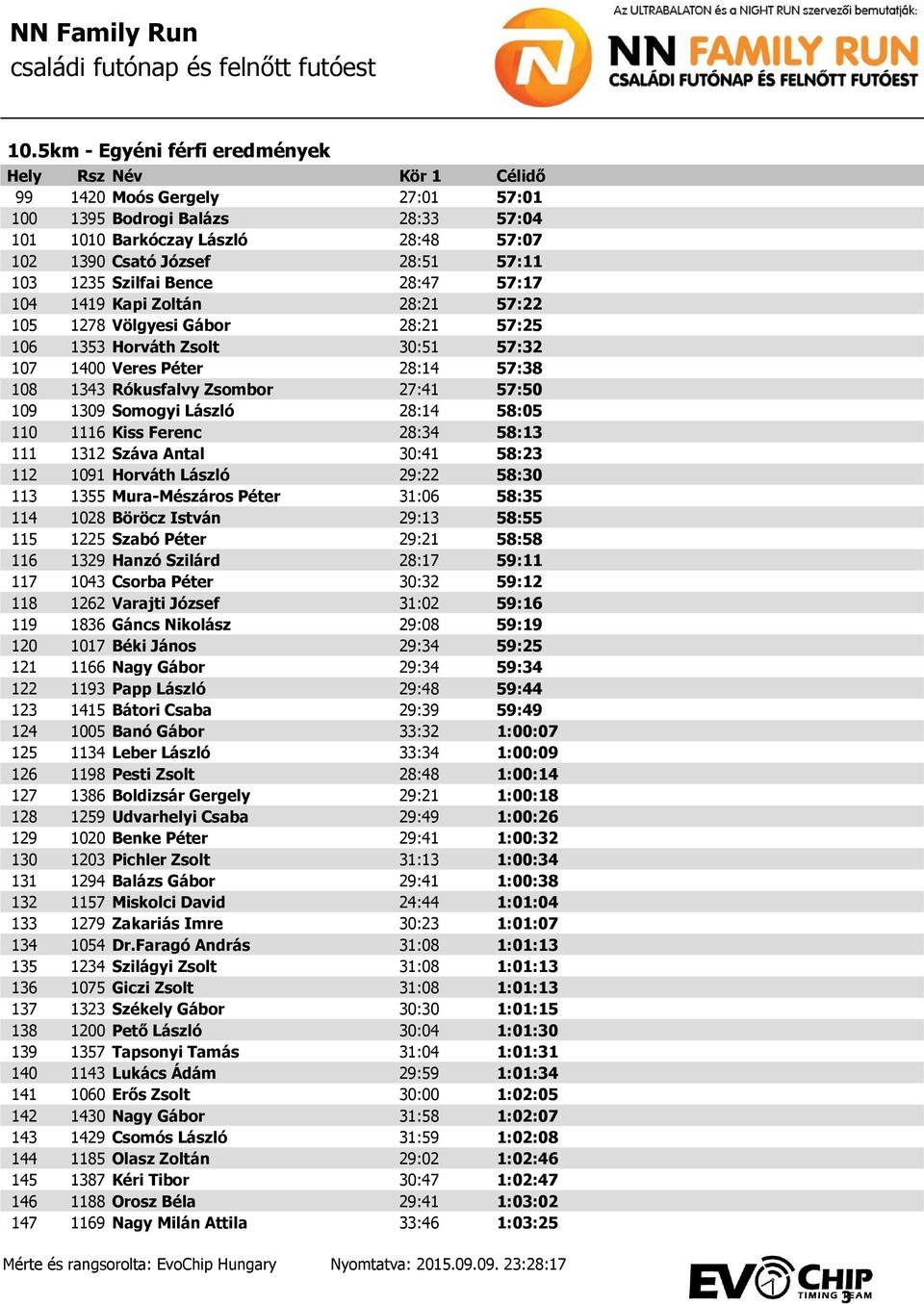 NN Family Run
családi futónap és felnőtt futóest

Az ULTRABALATON és a NIGHT RUN szervezői bemutatják:
NN FAMILY RUN
CSALÁDI FUTÓNAP ÉS FELNŐTT FUTÓEST

10.5km - Egyéni férfi eredmények

| Hely | Rsz | Név | Kör 1 | Célidő |
|---|---|---|---|---|
| 99 | 1420 | Moós Gergely | 27:01 | 57:01 |
| 100 | 1395 | Bodrogi Balázs | 28:33 | 57:04 |
| 101 | 1010 | Barkóczay László | 28:48 | 57:07 |
| 102 | 1390 | Csató József | 28:51 | 57:11 |
| 103 | 1235 | Szilfai Bence | 28:47 | 57:17 |
| 104 | 1419 | Kapi Zoltán | 28:21 | 57:22 |
| 105 | 1278 | Völgyesi Gábor | 28:21 | 57:25 |
| 106 | 1353 | Horváth Zsolt | 30:51 | 57:32 |
| 107 | 1400 | Veres Péter | 28:14 | 57:38 |
| 108 | 1343 | Rókusfalvy Zsombor | 27:41 | 57:50 |
| 109 | 1309 | Somogyi László | 28:14 | 58:05 |
| 110 | 1116 | Kiss Ferenc | 28:34 | 58:13 |
| 111 | 1312 | Száva Antal | 30:41 | 58:23 |
| 112 | 1091 | Horváth László | 29:22 | 58:30 |
| 113 | 1355 | Mura-Mészáros Péter | 31:06 | 58:35 |
| 114 | 1028 | Böröcz István | 29:13 | 58:55 |
| 115 | 1225 | Szabó Péter | 29:21 | 58:58 |
| 116 | 1329 | Hanzó Szilárd | 28:17 | 59:11 |
| 117 | 1043 | Csorba Péter | 30:32 | 59:12 |
| 118 | 1262 | Varajti József | 31:02 | 59:16 |
| 119 | 1836 | Gáncs Nikolász | 29:08 | 59:19 |
| 120 | 1017 | Béki János | 29:34 | 59:25 |
| 121 | 1166 | Nagy Gábor | 29:34 | 59:34 |
| 122 | 1193 | Papp László | 29:48 | 59:44 |
| 123 | 1415 | Bátori Csaba | 29:39 | 59:49 |
| 124 | 1005 | Banó Gábor | 33:32 | 1:00:07 |
| 125 | 1134 | Leber László | 33:34 | 1:00:09 |
| 126 | 1198 | Pesti Zsolt | 28:48 | 1:00:14 |
| 127 | 1386 | Boldizsár Gergely | 29:21 | 1:00:18 |
| 128 | 1259 | Udvarhelyi Csaba | 29:49 | 1:00:26 |
| 129 | 1020 | Benke Péter | 29:41 | 1:00:32 |
| 130 | 1203 | Pichler Zsolt | 31:13 | 1:00:34 |
| 131 | 1294 | Balázs Gábor | 29:41 | 1:00:38 |
| 132 | 1157 | Miskolci David | 24:44 | 1:01:04 |
| 133 | 1279 | Zakariás Imre | 30:23 | 1:01:07 |
| 134 | 1054 | Dr.Faragó András | 31:08 | 1:01:13 |
| 135 | 1234 | Szilágyi Zsolt | 31:08 | 1:01:13 |
| 136 | 1075 | Giczi Zsolt | 31:08 | 1:01:13 |
| 137 | 1323 | Székely Gábor | 30:30 | 1:01:15 |
| 138 | 1200 | Pető László | 30:04 | 1:01:30 |
| 139 | 1357 | Tapsonyi Tamás | 31:04 | 1:01:31 |
| 140 | 1143 | Lukács Ádám | 29:59 | 1:01:34 |
| 141 | 1060 | Erős Zsolt | 30:00 | 1:02:05 |
| 142 | 1430 | Nagy Gábor | 31:58 | 1:02:07 |
| 143 | 1429 | Csomós László | 31:59 | 1:02:08 |
| 144 | 1185 | Olasz Zoltán | 29:02 | 1:02:46 |
| 145 | 1387 | Kéri Tibor | 30:47 | 1:02:47 |
| 146 | 1188 | Orosz Béla | 29:41 | 1:03:02 |
| 147 | 1169 | Nagy Milán Attila | 33:46 | 1:03:25 |

Mérte és rangsorolta: EvoChip Hungary   Nyomtatva: 2015.09.09. 23:28:17

EVOCHIP TIMING TEAM 3